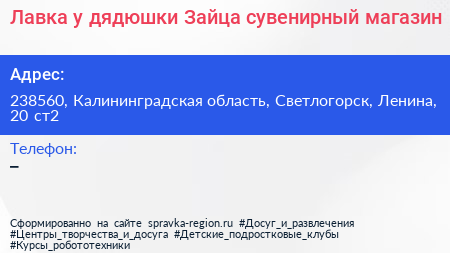 Лавка у дядюшки Зайца сувенирный магазин

Адрес:

238560, Калининградская область, Светлогорск, Ленина, 20 ст2

Телефон:

–

Сформированно на сайте spravka-region.ru #Досуг_и_развлечения #Центры_творчества_и_досуга #Детские_подростковые_клубы #Курсы_робототехники